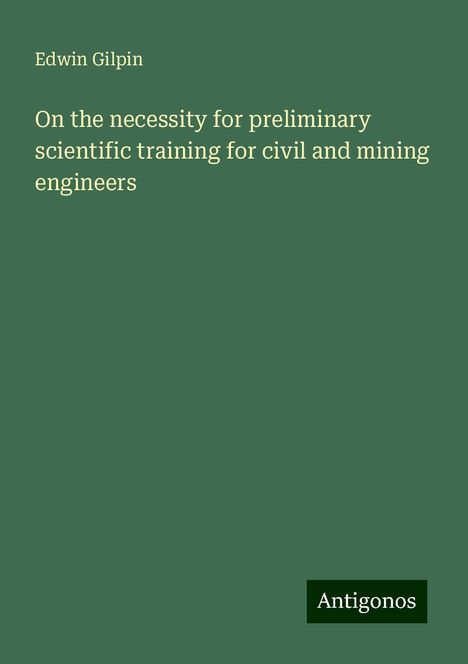 Edwin Gilpin

On the necessity for preliminary scientific training for civil and mining engineers

Antigonos